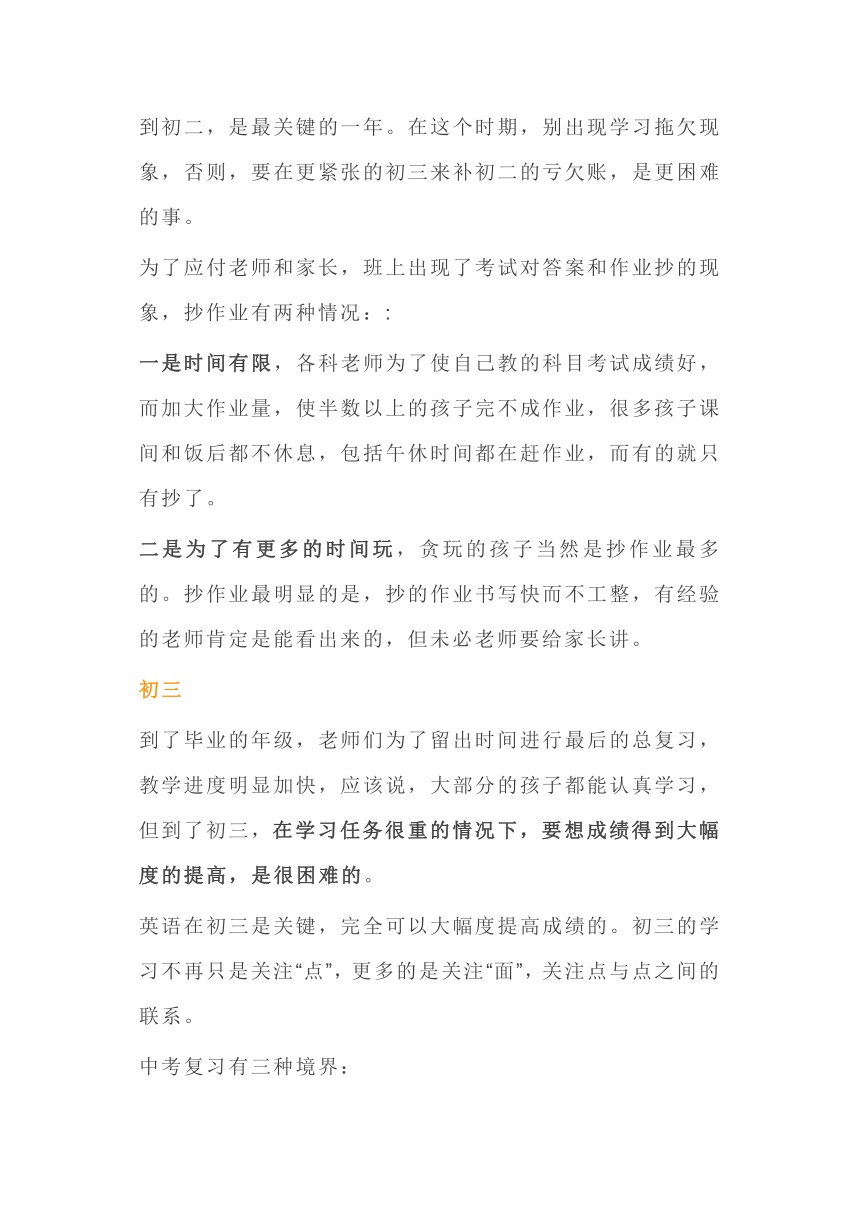 到初二，是最关键的一年。在这个时期，别出现学习拖欠现象，否则，要在更紧张的初三来补初二的亏欠账，是更困难的事。

为了应付老师和家长，班上出现了考试对答案和作业抄的现象，抄作业有两种情况：:

一是时间有限，各科老师为了使自己教的科目考试成绩好，而加大作业量，使半数以上的孩子完不成作业，很多孩子课间和饭后都不休息，包括午休时间都在赶作业，而有的就只有抄了。

二是为了有更多的时间玩，贪玩的孩子当然是抄作业最多的。抄作业最明显的是，抄的作业书写快而不工整，有经验的老师肯定是能看出来的，但未必老师要给家长讲。

初三

到了毕业的年级，老师们为了留出时间进行最后的总复习，教学进度明显加快，应该说，大部分的孩子都能认真学习，但到了初三，在学习任务很重的情况下，要想成绩得到大幅度的提高，是很困难的。

英语在初三是关键，完全可以大幅度提高成绩的。初三的学习不再只是关注“点”，更多的是关注“面”，关注点与点之间的联系。

中考复习有三种境界：